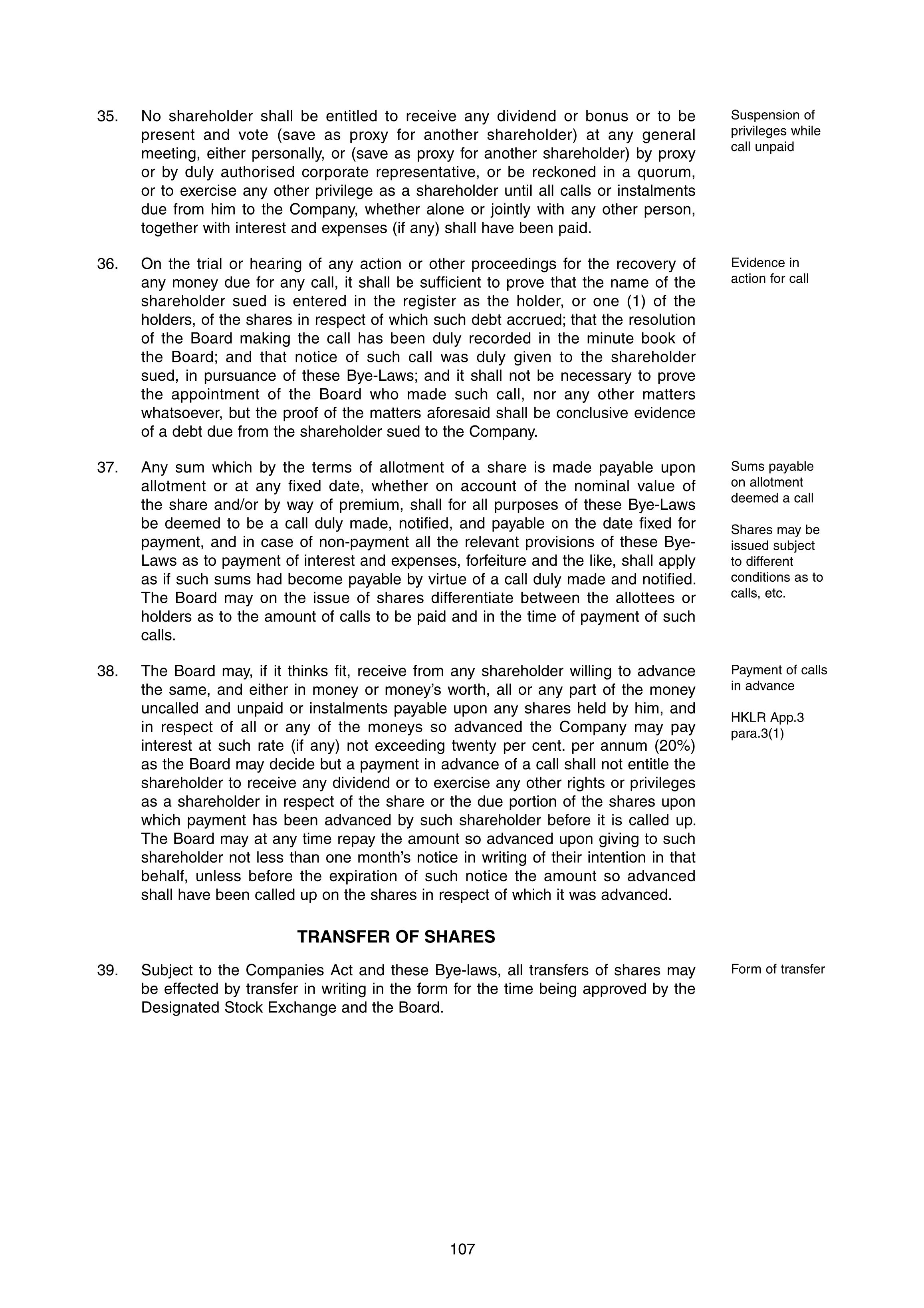 35. No shareholder shall be entitled to receive any dividend or bonus or to be present and vote (save as proxy for another shareholder) at any general meeting, either personally, or (save as proxy for another shareholder) by proxy or by duly authorised corporate representative, or be reckoned in a quorum, or to exercise any other privilege as a shareholder until all calls or instalments due from him to the Company, whether alone or jointly with any other person, together with interest and expenses (if any) shall have been paid.

Suspension of privileges while call unpaid

36. On the trial or hearing of any action or other proceedings for the recovery of any money due for any call, it shall be sufficient to prove that the name of the shareholder sued is entered in the register as the holder, or one (1) of the holders, of the shares in respect of which such debt accrued; that the resolution of the Board making the call has been duly recorded in the minute book of the Board; and that notice of such call was duly given to the shareholder sued, in pursuance of these Bye-Laws; and it shall not be necessary to prove the appointment of the Board who made such call, nor any other matters whatsoever, but the proof of the matters aforesaid shall be conclusive evidence of a debt due from the shareholder sued to the Company.

Evidence in action for call

37. Any sum which by the terms of allotment of a share is made payable upon allotment or at any fixed date, whether on account of the nominal value of the share and/or by way of premium, shall for all purposes of these Bye-Laws be deemed to be a call duly made, notified, and payable on the date fixed for payment, and in case of non-payment all the relevant provisions of these Bye-Laws as to payment of interest and expenses, forfeiture and the like, shall apply as if such sums had become payable by virtue of a call duly made and notified. The Board may on the issue of shares differentiate between the allottees or holders as to the amount of calls to be paid and in the time of payment of such calls.

Sums payable on allotment deemed a call

Shares may be issued subject to different conditions as to calls, etc.

38. The Board may, if it thinks fit, receive from any shareholder willing to advance the same, and either in money or money's worth, all or any part of the money uncalled and unpaid or instalments payable upon any shares held by him, and in respect of all or any of the moneys so advanced the Company may pay interest at such rate (if any) not exceeding twenty per cent. per annum (20%) as the Board may decide but a payment in advance of a call shall not entitle the shareholder to receive any dividend or to exercise any other rights or privileges as a shareholder in respect of the share or the due portion of the shares upon which payment has been advanced by such shareholder before it is called up. The Board may at any time repay the amount so advanced upon giving to such shareholder not less than one month's notice in writing of their intention in that behalf, unless before the expiration of such notice the amount so advanced shall have been called up on the shares in respect of which it was advanced.

Payment of calls in advance

HKLR App.3 para.3(1)

TRANSFER OF SHARES

39. Subject to the Companies Act and these Bye-laws, all transfers of shares may be effected by transfer in writing in the form for the time being approved by the Designated Stock Exchange and the Board.

Form of transfer

107